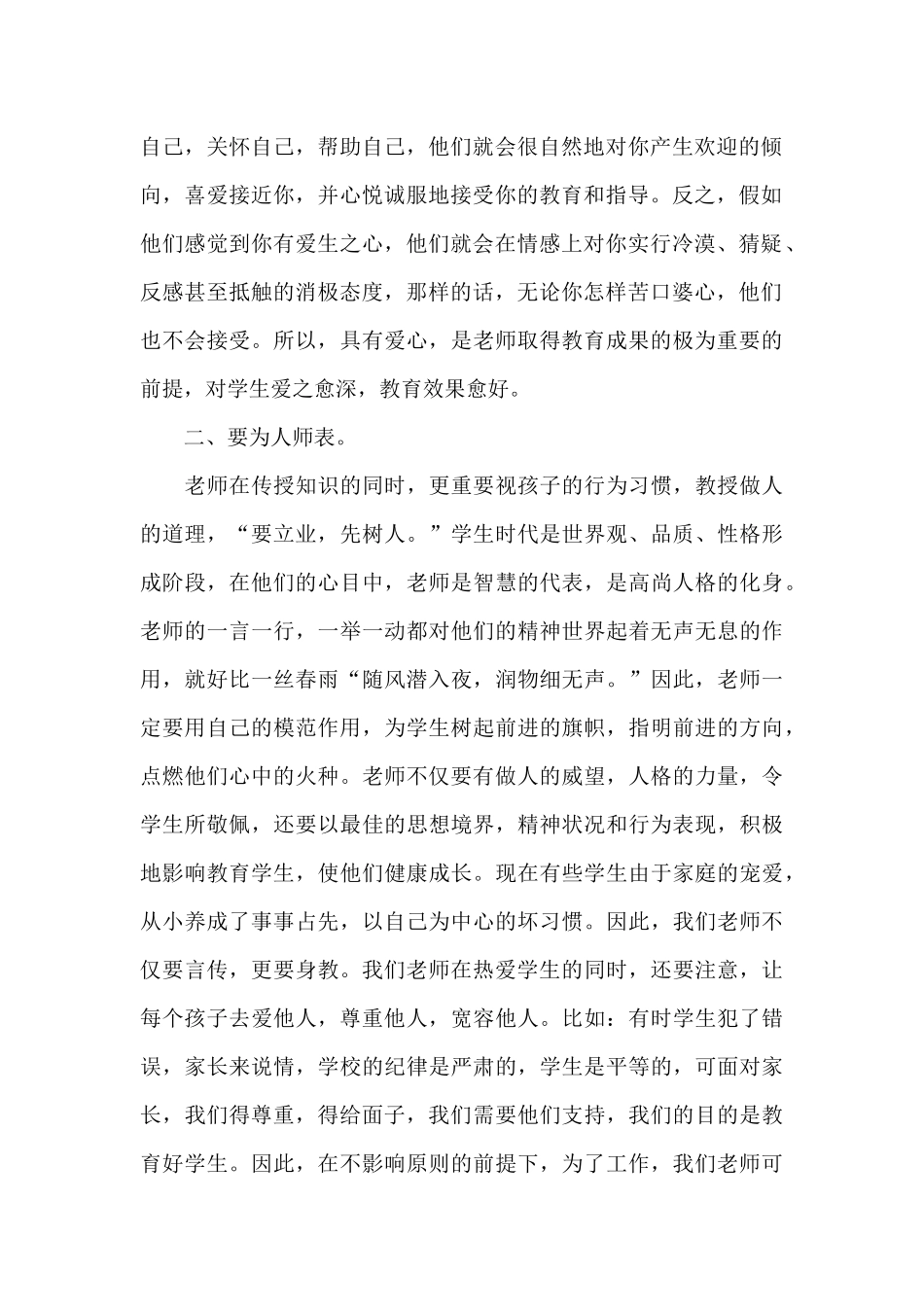 自己，关怀自己，帮助自己，他们就会很自然地对你产生欢迎的倾向，喜爱接近你，并心悦诚服地接受你的教育和指导。反之，假如他们感觉到你有爱生之心，他们就会在情感上对你实行冷漠、猜疑、反感甚至抵触的消极态度，那样的话，无论你怎样苦口婆心，他们也不会接受。所以，具有爱心，是老师取得教育成果的极为重要的前提，对学生爱之愈深，教育效果愈好。

二、要为人师表。

老师在传授知识的同时，更重要视孩子的行为习惯，教授做人的道理，“要立业，先树人。”学生时代是世界观、品质、性格形成阶段，在他们的心目中，老师是智慧的代表，是高尚人格的化身。老师的一言一行，一举一动都对他们的精神世界起着无声无息的作用，就好比一丝春雨“随风潜入夜，润物细无声。”因此，老师一定要用自己的模范作用，为学生树起前进的旗帜，指明前进的方向，点燃他们心中的火种。老师不仅要有做人的威望，人格的力量，令学生所敬佩，还要以最佳的思想境界，精神状况和行为表现，积极地影响教育学生，使他们健康成长。现在有些学生由于家庭的宠爱，从小养成了事事占先，以自己为中心的坏习惯。因此，我们老师不仅要言传，更要身教。我们老师在热爱学生的同时，还要注意，让每个孩子去爱他人，尊重他人，宽容他人。比如：有时学生犯了错误，家长来说情，学校的纪律是严肃的，学生是平等的，可面对家长，我们得尊重，得给面子，我们需要他们支持，我们的目的是教育好学生。因此，在不影响原则的前提下，为了工作，我们老师可